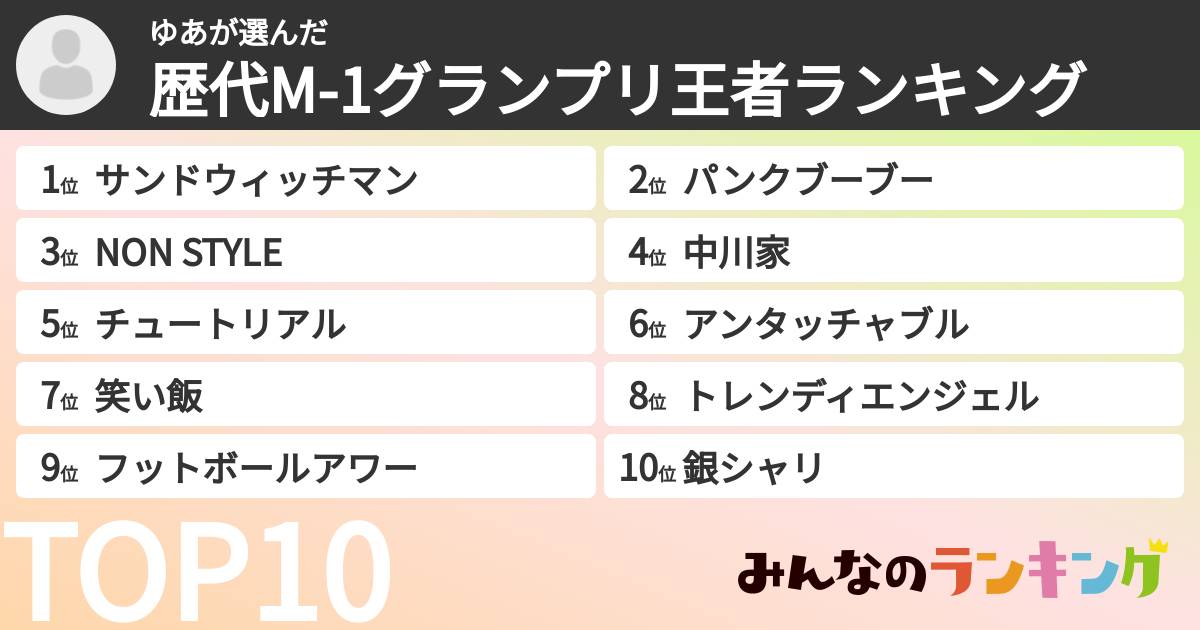 ゆあが選んだ
歴代M-1グランプリ王者ランキング

1位 サンドウィッチマン
2位 パンクブーブー
3位 NON STYLE
4位 中川家
5位 チュートリアル
6位 アンタッチャブル
7位 笑い飯
8位 トレンディエンジェル
9位 フットボールアワー
10位 銀シャリ

TOP10

みんなのランキング